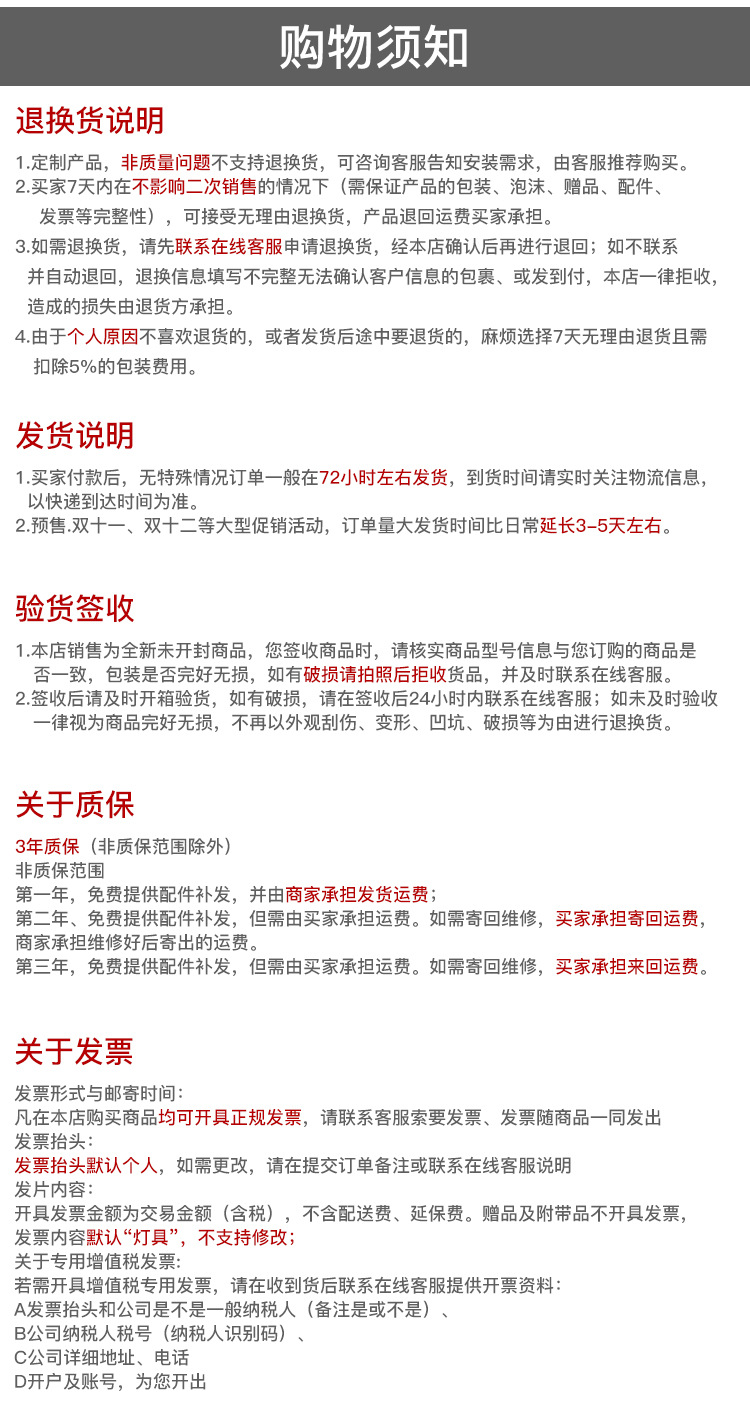 购物须知

退换货说明

1.定制产品，非质量问题不支持退换货，可咨询客服告知安装需求，由客服推荐购买。
2.买家7天内在不影响二次销售的情况下（需保证产品的包装、泡沫、赠品、配件、发票等完整性），可接受无理由退换货，产品退回运费买家承担。
3.如需退换货，请先联系在线客服申请退换货，经本店确认后再进行退回；如不联系并自动退回，退换信息填写不完整无法确认客户信息的包裹、或发到付，本店一律拒收，造成的损失由退货方承担。
4.由于个人原因不喜欢退货的，或者发货后途中要退货的，麻烦选择7天无理由退货且需扣除5%的包装费用。

发货说明

1.买家付款后，无特殊情况订单一般在72小时左右发货，到货时间请实时关注物流信息，以快递到达时间为准。
2.预售.双十一、双十二等大型促销活动，订单量大发货时间比日常延长3-5天左右。

验货签收

1.本店销售为全新未开封商品，您签收商品时，请核实商品型号信息与您订购的商品是否一致，包装是否完好无损，如有破损请拍照后拒收货品，并及时联系在线客服。
2.签收后请及时开箱验货，如有破损，请在签收后24小时内联系在线客服；如未及时验收一律视为商品完好无损，不再以外观刮伤、变形、凹坑、破损等为由进行退换货。

关于质保

3年质保（非质保范围除外）
非质保范围
第一年，免费提供配件补发，并由商家承担发货运费；
第二年、免费提供配件补发，但需由买家承担运费。如需寄回维修，买家承担寄回运费，商家承担维修好后寄出的运费。
第三年，免费提供配件补发，但需由买家承担运费。如需寄回维修，买家承担来回运费。

关于发票

发票形式与邮寄时间：
凡在本店购买商品均可开具正规发票，请联系客服索要发票、发票随商品一同发出
发票抬头：
发票抬头默认个人，如需更改，请在提交订单备注或联系在线客服说明
发片内容：
开具发票金额为交易金额（含税），不含配送费、延保费。赠品及附带品不开具发票，发票内容默认“灯具”，不支持修改；
关于专用增值税发票：
若需开具增值税专用发票，请在收到货后联系在线客服提供开票资料：
A发票抬头和公司是不是一般纳税人（备注是或不是）、
B公司纳税人税号（纳税人识别码）、
C公司详细地址、电话
D开户及账号，为您开出